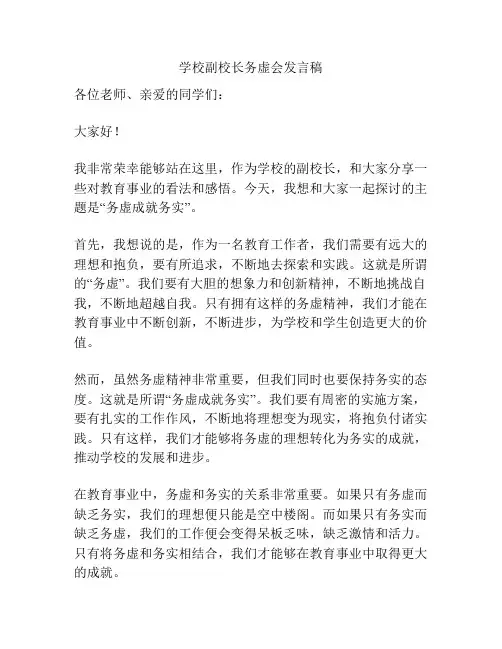 学校副校长务虚会发言稿

各位老师、亲爱的同学们：

大家好！

我非常荣幸能够站在这里，作为学校的副校长，和大家分享一些对教育事业的看法和感悟。今天，我想和大家一起探讨的主题是“务虚成就务实”。

首先，我想说的是，作为一名教育工作者，我们需要有远大的理想和抱负，要有所追求，不断地去探索和实践。这就是所谓的“务虚”。我们要有大胆的想象力和创新精神，不断地挑战自我，不断地超越自我。只有拥有这样的务虚精神，我们才能在教育事业中不断创新，不断进步，为学校和学生创造更大的价值。

然而，虽然务虚精神非常重要，但我们同时也要保持务实的态度。这就是所谓“务虚成就务实”。我们要有周密的实施方案，要有扎实的工作作风，不断地将理想变为现实，将抱负付诸实践。只有这样，我们才能够将务虚的理想转化为务实的成就，推动学校的发展和进步。

在教育事业中，务虚和务实的关系非常重要。如果只有务虚而缺乏务实，我们的理想便只能是空中楼阁。而如果只有务实而缺乏务虚，我们的工作便会变得呆板乏味，缺乏激情和活力。只有将务虚和务实相结合，我们才能够在教育事业中取得更大的成就。